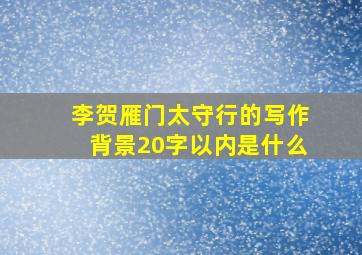 李贺雁门太守行的写作背景20字以内是什么